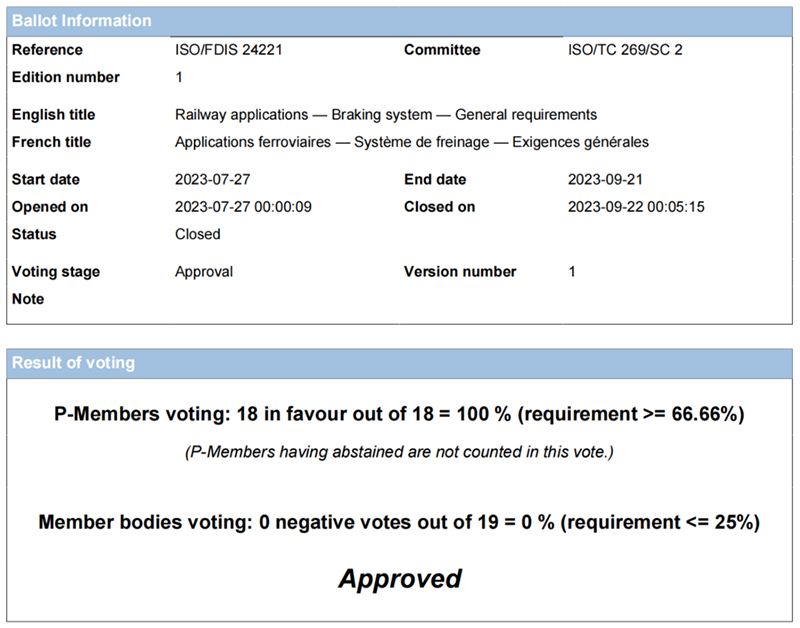 Ballot Information

| | | | |
|---|---|---|---|
| Reference | ISO/FDIS 24221 | Committee | ISO/TC 269/SC 2 |
| Edition number | 1 | | |
| English title | Railway applications — Braking system — General requirements | | |
| French title | Applications ferroviaires — Système de freinage — Exigences générales | | |
| Start date | 2023-07-27 | End date | 2023-09-21 |
| Opened on | 2023-07-27 00:00:09 | Closed on | 2023-09-22 00:05:15 |
| Status | Closed | | |
| Voting stage | Approval | Version number | 1 |
| Note | | | |

Result of voting

P-Members voting: 18 in favour out of 18 = 100 % (requirement >= 66.66%)

(P-Members having abstained are not counted in this vote.)

Member bodies voting: 0 negative votes out of 19 = 0 % (requirement <= 25%)

Approved